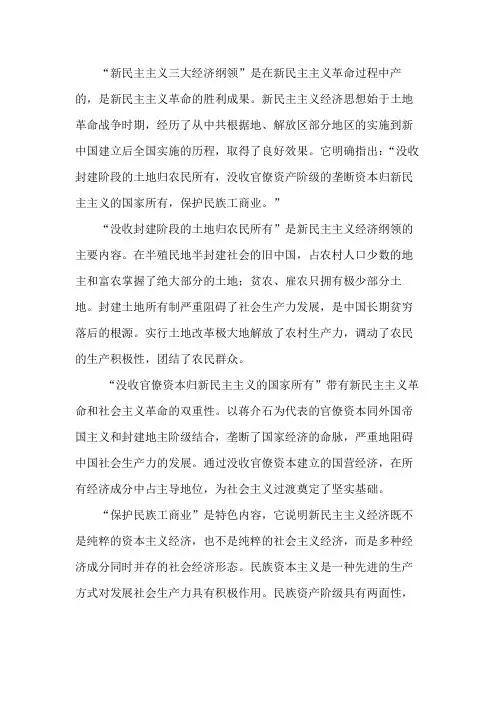 “新民主主义三大经济纲领”是在新民主主义革命过程中产的，是新民主主义革命的胜利成果。新民主主义经济思想始于土地革命战争时期，经历了从中共根据地、解放区部分地区的实施到新中国建立后全国实施的历程，取得了良好效果。它明确指出：“没收封建阶段的土地归农民所有，没收官僚资产阶级的垄断资本归新民主主义的国家所有，保护民族工商业。”

“没收封建阶段的土地归农民所有”是新民主主义经济纲领的主要内容。在半殖民地半封建社会的旧中国，占农村人口少数的地主和富农掌握了绝大部分的土地；贫农、雇农只拥有极少部分土地。封建土地所有制严重阻碍了社会生产力发展，是中国长期贫穷落后的根源。实行土地改革极大地解放了农村生产力，调动了农民的生产积极性，团结了农民群众。

“没收官僚资本归新民主主义的国家所有”带有新民主主义革命和社会主义革命的双重性。以蒋介石为代表的官僚资本同外国帝国主义和封建地主阶级结合，垄断了国家经济的命脉，严重地阻碍中国社会生产力的发展。通过没收官僚资本建立的国营经济，在所有经济成分中占主导地位，为社会主义过渡奠定了坚实基础。

“保护民族工商业”是特色内容，它说明新民主主义经济既不是纯粹的资本主义经济，也不是纯粹的社会主义经济，而是多种经济成分同时并存的社会经济形态。民族资本主义是一种先进的生产方式对发展社会生产力具有积极作用。民族资产阶级具有两面性，